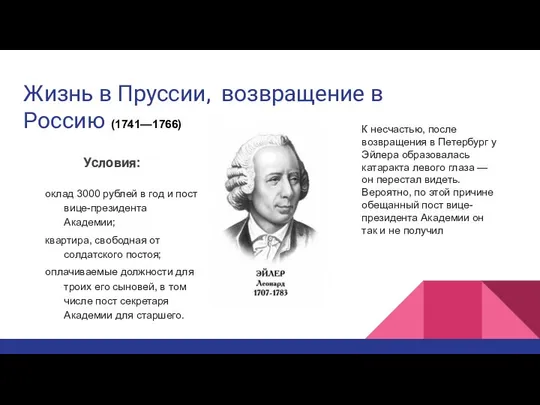 Жизнь в Пруссии, возвращение в Россию (1741—1766)

Условия:

оклад 3000 рублей в год и пост вице-президента Академии;

квартира, свободная от солдатского постоя;

оплачиваемые должности для троих его сыновей, в том числе пост секретаря Академии для старшего.

ЭЙЛЕР
Леонард
1707-1783

К несчастью, после возвращения в Петербург у Эйлера образовалась катаракта левого глаза — он перестал видеть. Вероятно, по этой причине обещанный пост вице-президента Академии он так и не получил